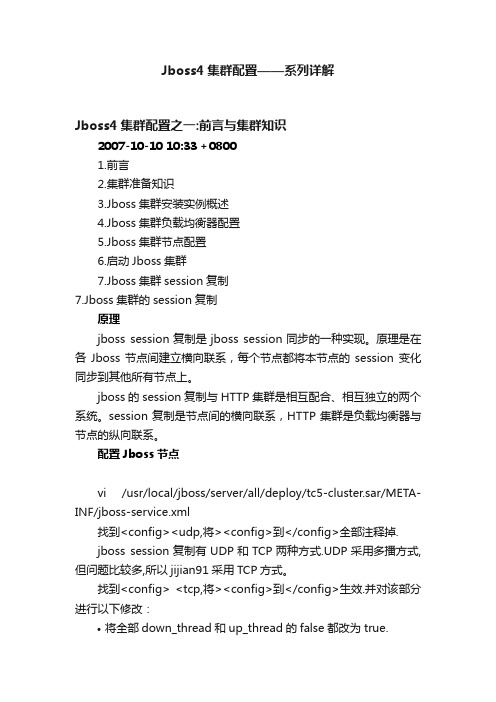 Jboss4 集群配置——系列详解

Jboss4 集群配置之一:前言与集群知识

2007-10-10 10:33 +0800

1.前言

2.集群准备知识

3.Jboss 集群安装实例概述

4.Jboss 集群负载均衡器配置

5.Jboss 集群节点配置

6.启动 Jboss 集群

7.Jboss 集群 session 复制

7.Jboss 集群的 session 复制

原理

jboss session 复制是 jboss session 同步的一种实现。原理是在各 Jboss 节点间建立横向联系，每个节点都将本节点的 session 变化同步到其他所有节点上。

jboss 的 session 复制与 HTTP 集群是相互配合、相互独立的两个系统。session 复制是节点间的横向联系，HTTP 集群是负载均衡器与节点的纵向联系。

配置 Jboss 节点

vi /usr/local/jboss/server/all/deploy/tc5-cluster.sar/META-INF/jboss-service.xml

找到<config><udp,将><config>到</config>全部注释掉.

jboss session 复制有 UDP 和 TCP 两种方式.UDP 采用多播方式,但问题比较多,所以 jijian91 采用 TCP 方式。

找到<config> <tcp,将><config>到</config>生效.并对该部分进行以下修改：

• 将全部 down_thread 和 up_thread 的 false 都改为 true.